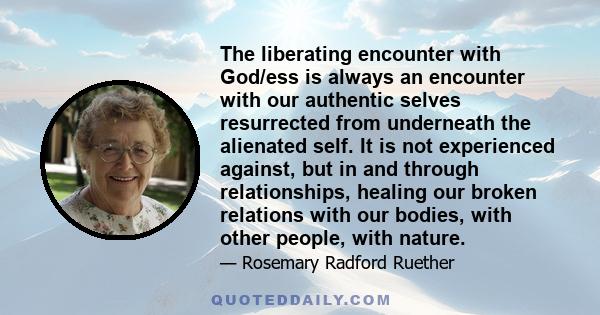 The liberating encounter with God/ess is always an encounter with our authentic selves resurrected from underneath the alienated self. It is not experienced against, but in and through relationships, healing our broken relations with our bodies, with other people, with nature.

— Rosemary Radford Ruether

QUOTEDDAILY.COM